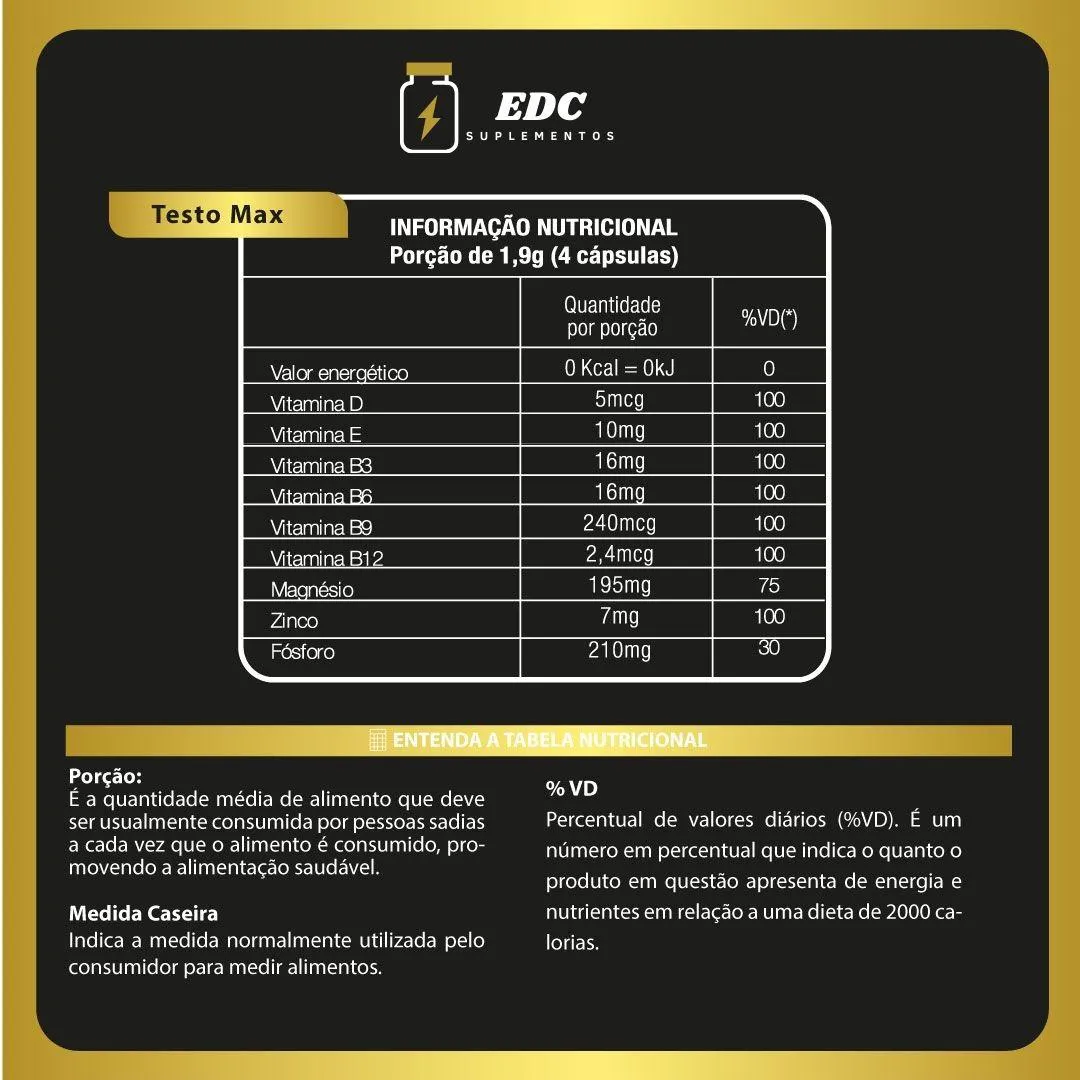 EDC
SUPLEMENTOS

Testo Max

INFORMAÇÃO NUTRICIONAL
Porção de 1,9g (4 cápsulas)

| | Quantidade por porção | %VD(*) |
|---|---|---|
| Valor energético | 0 Kcal = 0kJ | 0 |
| Vitamina D | 5mcg | 100 |
| Vitamina E | 10mg | 100 |
| Vitamina B3 | 16mg | 100 |
| Vitamina B6 | 16mg | 100 |
| Vitamina B9 | 240mcg | 100 |
| Vitamina B12 | 2,4mcg | 100 |
| Magnésio | 195mg | 75 |
| Zinco | 7mg | 100 |
| Fósforo | 210mg | 30 |

ENTENDA A TABELA NUTRICIONAL

Porção:
É a quantidade média de alimento que deve ser usualmente consumida por pessoas sadias a cada vez que o alimento é consumido, promovendo a alimentação saudável.

Medida Caseira
Indica a medida normalmente utilizada pelo consumidor para medir alimentos.

% VD
Percentual de valores diários (%VD). É um número em percentual que indica o quanto o produto em questão apresenta de energia e nutrientes em relação a uma dieta de 2000 calorias.